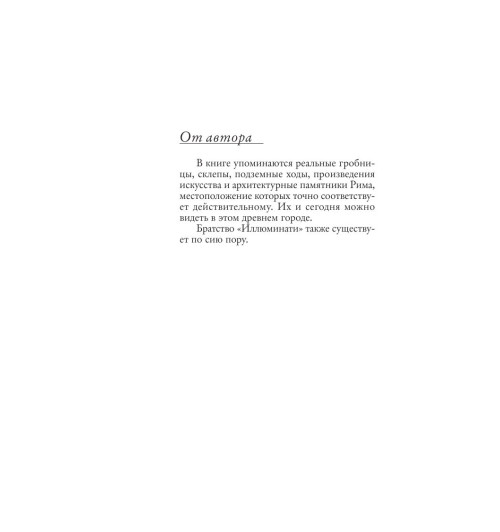 От автора

В книге упоминаются реальные гробницы, склепы, подземные ходы, произведения искусства и архитектурные памятники Рима, местоположение которых точно соответствует действительному. Их и сегодня можно видеть в этом древнем городе.

Братство «Иллюминати» также существует по сию пору.